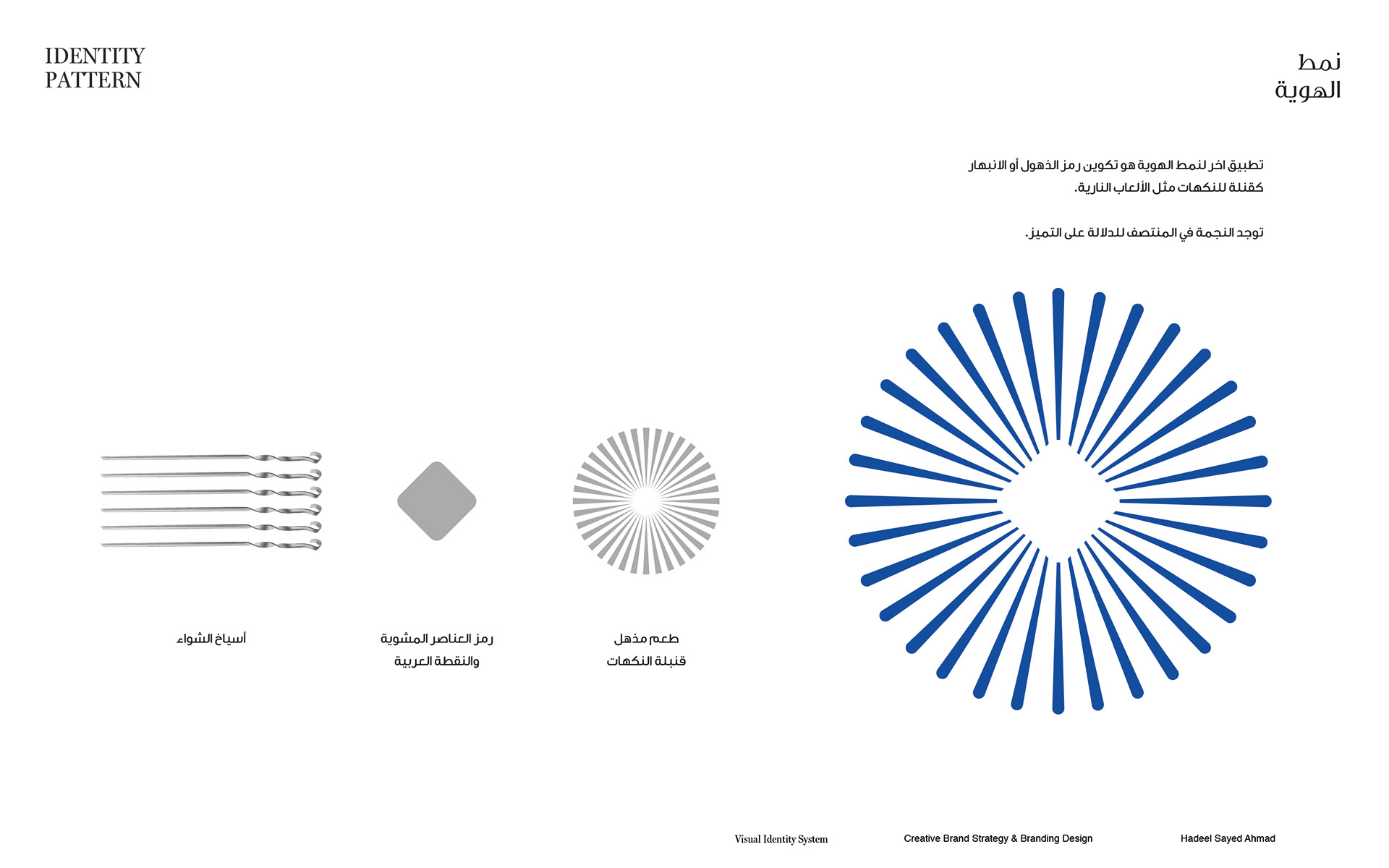 IDENTITY
PATTERN

نمط
الهوية

تطبيق اخر لنمط الهوية هو تكوين رمز الذهول أو الانبهار كقنلة للنكهات مثل الألعاب النارية.

توجد النجمة في المنتصف للدلالة على التميز.

أسياخ الشواء

رمز العناصر المشوية
والنقطة العربية

طعم مذهل
قنبلة النكهات

Visual Identity System

Creative Brand Strategy & Branding Design

Hadeel Sayed Ahmad